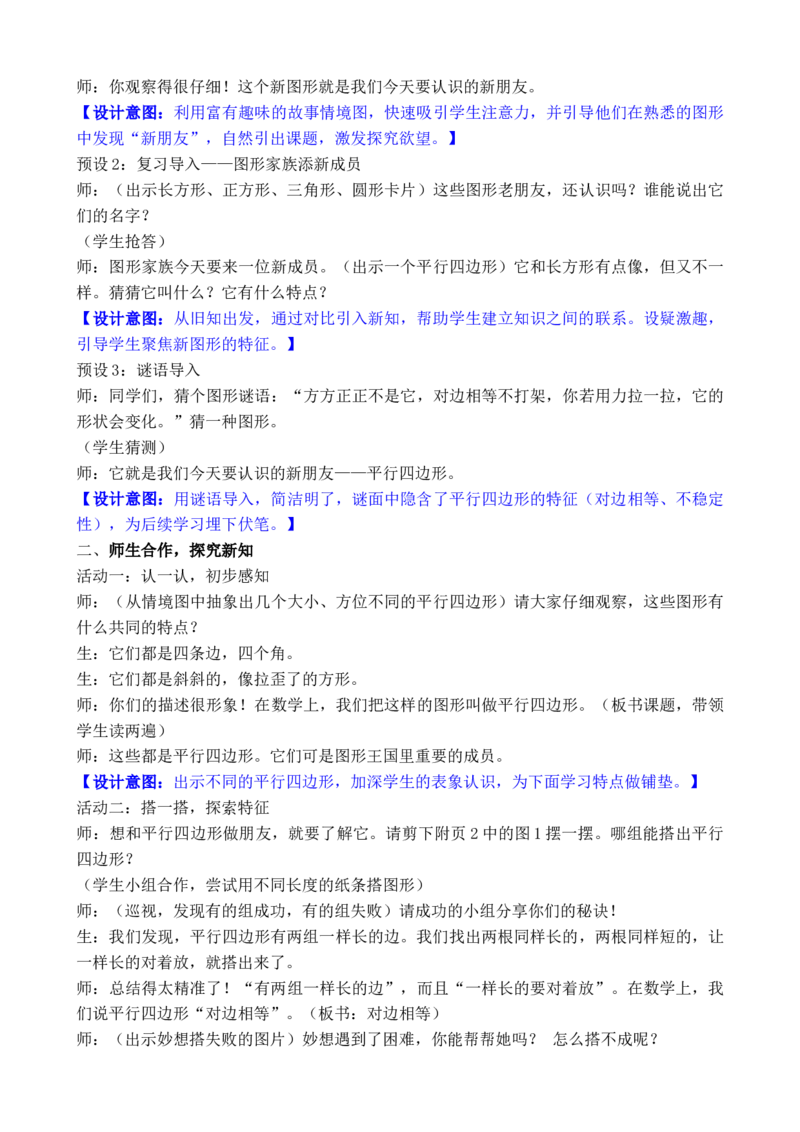 师：你观察得很仔细！这个新图形就是我们今天要认识的新朋友。

【设计意图：利用富有趣味的故事情境图，快速吸引学生注意力，并引导他们在熟悉的图形中发现“新朋友”，自然引出课题，激发探究欲望。】

预设2：复习导入——图形家族添新成员

师：（出示长方形、正方形、三角形、圆形卡片）这些图形老朋友，还认识吗？谁能说出它们的名字？

（学生抢答）

师：图形家族今天要来一位新成员。（出示一个平行四边形）它和长方形有点像，但又不一样。猜猜它叫什么？它有什么特点？

【设计意图：从旧知出发，通过对比引入新知，帮助学生建立知识之间的联系。设疑激趣，引导学生聚焦新图形的特征。】

预设3：谜语导入

师：同学们，猜个图形谜语：“方方正正不是它，对边相等不打架，你若用力拉一拉，它的形状会变化。”猜一种图形。

（学生猜测）

师：它就是我们今天要认识的新朋友——平行四边形。

【设计意图：用谜语导入，简洁明了，谜面中隐含了平行四边形的特征（对边相等、不稳定性），为后续学习埋下伏笔。】

二、师生合作，探究新知

活动一：认一认，初步感知

师：（从情境图中抽象出几个大小、方位不同的平行四边形）请大家仔细观察，这些图形有什么共同的特点？

生：它们都是四条边，四个角。

生：它们都是斜斜的，像拉歪了的方形。

师：你们的描述很形象！在数学上，我们把这样的图形叫做平行四边形。（板书课题，带领学生读两遍）

师：这些都是平行四边形。它们可是图形王国里重要的成员。

【设计意图：出示不同的平行四边形，加深学生的表象认识，为下面学习特点做铺垫。】

活动二：搭一搭，探索特征

师：想和平行四边形做朋友，就要了解它。请剪下附页2中的图1摆一摆。哪组能搭出平行四边形？

（学生小组合作，尝试用不同长度的纸条搭图形）

师：（巡视，发现有的组成功，有的组失败）请成功的小组分享你们的秘诀！

生：我们发现，平行四边形有两组一样长的边。我们找出两根同样长的，两根同样短的，让一样长的对着放，就搭出来了。

师：总结得太精准了！“有两组一样长的边”，而且“一样长的要对着放”。在数学上，我们说平行四边形“对边相等”。（板书：对边相等）

师：（出示妙想搭失败的图片）妙想遇到了困难，你能帮帮她吗？ 怎么搭不成呢？